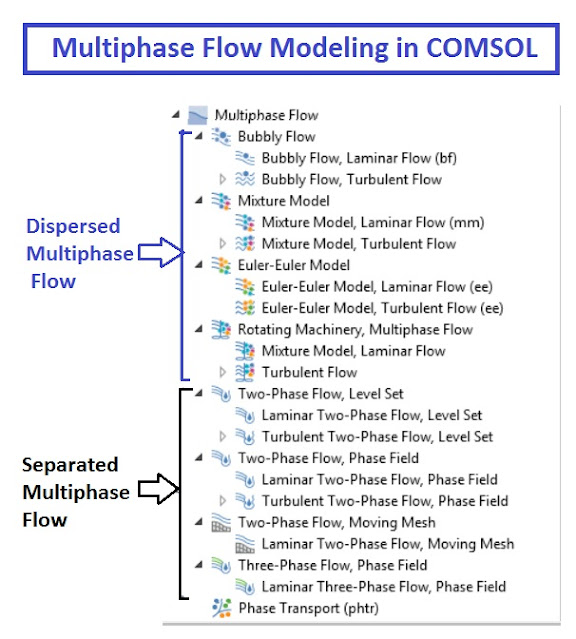 Multiphase Flow Modeling in COMSOL

Multiphase Flow
Bubbly Flow
Bubbly Flow, Laminar Flow (bf)
Bubbly Flow, Turbulent Flow
Mixture Model
Mixture Model, Laminar Flow (mm)
Mixture Model, Turbulent Flow
Euler-Euler Model
Euler-Euler Model, Laminar Flow (ee)
Euler-Euler Model, Turbulent Flow (ee)
Rotating Machinery, Multiphase Flow
Mixture Model, Laminar Flow
Turbulent Flow
Two-Phase Flow, Level Set
Laminar Two-Phase Flow, Level Set
Turbulent Two-Phase Flow, Level Set
Two-Phase Flow, Phase Field
Laminar Two-Phase Flow, Phase Field
Turbulent Two-Phase Flow, Phase Field
Two-Phase Flow, Moving Mesh
Laminar Two-Phase Flow, Moving Mesh
Three-Phase Flow, Phase Field
Laminar Three-Phase Flow, Phase Field
Phase Transport (phtr)

Dispersed Multiphase Flow

Separated Multiphase Flow